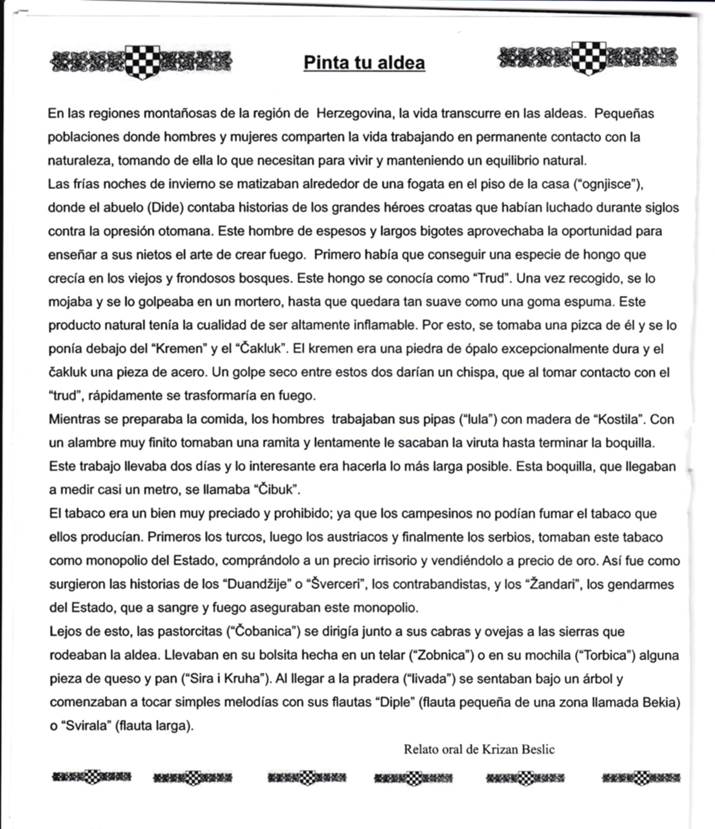 Pinta tu aldea

En las regiones montañosas de la región de Herzegovina, la vida transcurre en las aldeas. Pequeñas poblaciones donde hombres y mujeres comparten la vida trabajando en permanente contacto con la naturaleza, tomando de ella lo que necesitan para vivir y manteniendo un equilibrio natural.
Las frías noches de invierno se matizaban alrededor de una fogata en el piso de la casa ("ognjisce"), donde el abuelo (Dide) contaba historias de los grandes héroes croatas que habían luchado durante siglos contra la opresión otomana. Este hombre de espesos y largos bigotes aprovechaba la oportunidad para enseñar a sus nietos el arte de crear fuego. Primero había que conseguir una especie de hongo que crecía en los viejos y frondosos bosques. Este hongo se conocía como "Trud". Una vez recogido, se lo mojaba y se lo golpeaba en un mortero, hasta que quedara tan suave como una goma espuma. Este producto natural tenía la cualidad de ser altamente inflamable. Por esto, se tomaba una pizca de él y se lo ponía debajo del "Kremen" y el "Čakluk". El kremen era una piedra de ópalo excepcionalmente dura y el čakluk una pieza de acero. Un golpe seco entre estos dos darían un chispa, que al tomar contacto con el "trud", rápidamente se trasformaría en fuego.
Mientras se preparaba la comida, los hombres trabajaban sus pipas ("lula") con madera de "Kostila". Con un alambre muy finito tomaban una ramita y lentamente le sacaban la viruta hasta terminar la boquilla. Este trabajo llevaba dos días y lo interesante era hacerla lo más larga posible. Esta boquilla, que llegaban a medir casi un metro, se llamaba "Čibuk".
El tabaco era un bien muy preciado y prohibido; ya que los campesinos no podían fumar el tabaco que ellos producían. Primeros los turcos, luego los austriacos y finalmente los serbios, tomaban este tabaco como monopolio del Estado, comprándolo a un precio irrisorio y vendiéndolo a precio de oro. Así fue como surgieron las historias de los "Duandžije" o "Šverceri", los contrabandistas, y los "Žandari", los gendarmes del Estado, que a sangre y fuego aseguraban este monopolio.
Lejos de esto, las pastorcitas ("Čobanica") se dirigía junto a sus cabras y ovejas a las sierras que rodeaban la aldea. Llevaban en su bolsita hecha en un telar ("Zobnica") o en su mochila ("Torbica") alguna pieza de queso y pan ("Sira i Kruha"). Al llegar a la pradera ("livada") se sentaban bajo un árbol y comenzaban a tocar simples melodías con sus flautas "Diple" (flauta pequeña de una zona llamada Bekia) o "Svirala" (flauta larga).

Relato oral de Krizan Beslic